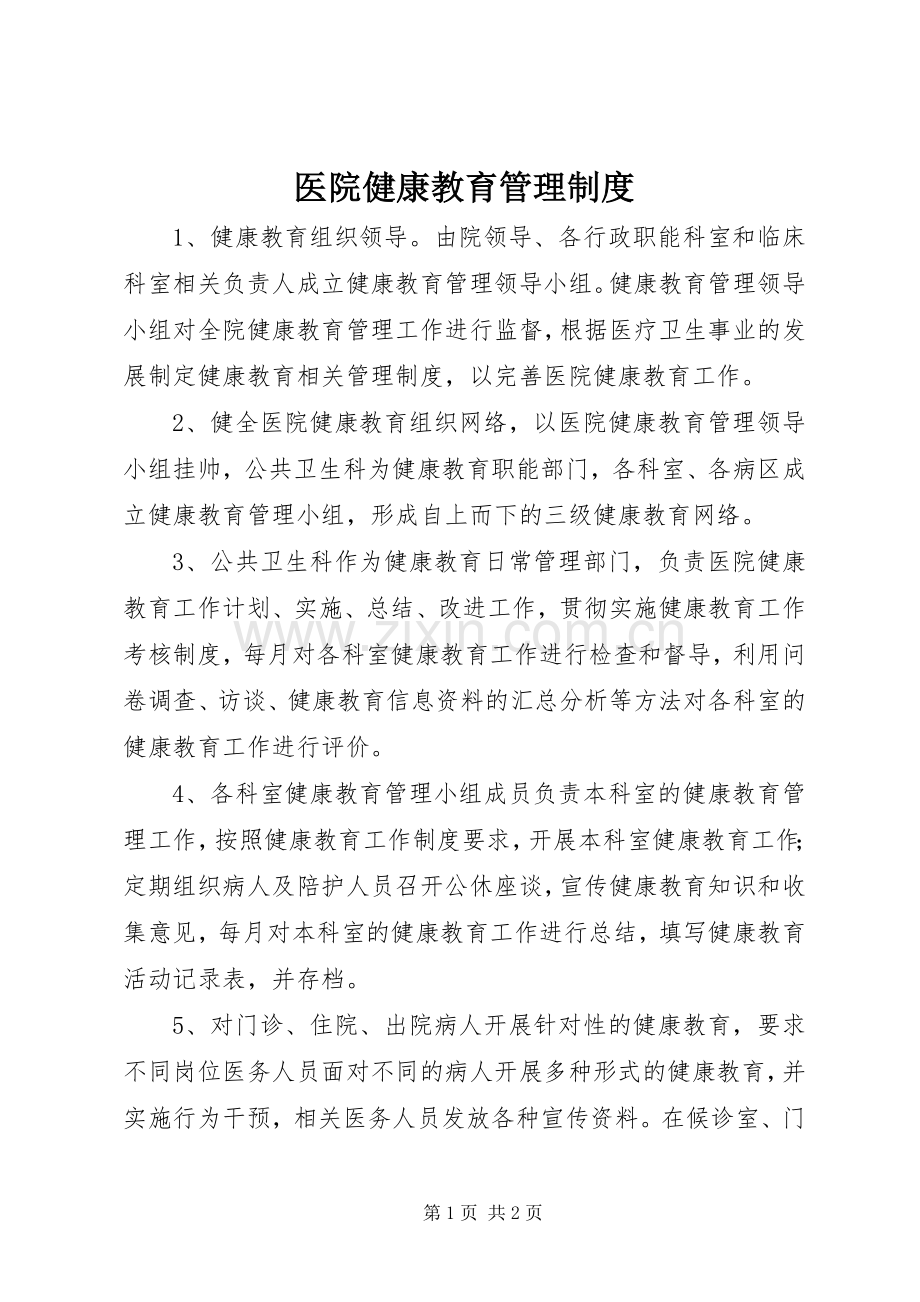 医院健康教育管理制度

1、健康教育组织领导。由院领导、各行政职能科室和临床科室相关负责人成立健康教育管理领导小组。健康教育管理领导小组对全院健康教育管理工作进行监督，根据医疗卫生事业的发展制定健康教育相关管理制度，以完善医院健康教育工作。

2、健全医院健康教育组织网络，以医院健康教育管理领导小组挂帅，公共卫生科为健康教育职能部门，各科室、各病区成立健康教育管理小组，形成自上而下的三级健康教育网络。

3、公共卫生科作为健康教育日常管理部门，负责医院健康教育工作计划、实施、总结、改进工作，贯彻实施健康教育工作考核制度，每月对各科室健康教育工作进行检查和督导，利用问卷调查、访谈、健康教育信息资料的汇总分析等方法对各科室的健康教育工作进行评价。

4、各科室健康教育管理小组成员负责本科室的健康教育管理工作，按照健康教育工作制度要求，开展本科室健康教育工作;定期组织病人及陪护人员召开公休座谈，宣传健康教育知识和收集意见，每月对本科室的健康教育工作进行总结，填写健康教育活动记录表，并存档。

5、对门诊、住院、出院病人开展针对性的健康教育，要求不同岗位医务人员面对不同的病人开展多种形式的健康教育，并实施行为干预，相关医务人员发放各种宣传资料。在候诊室、门

第1页 共2页

www.zixin.com.cn